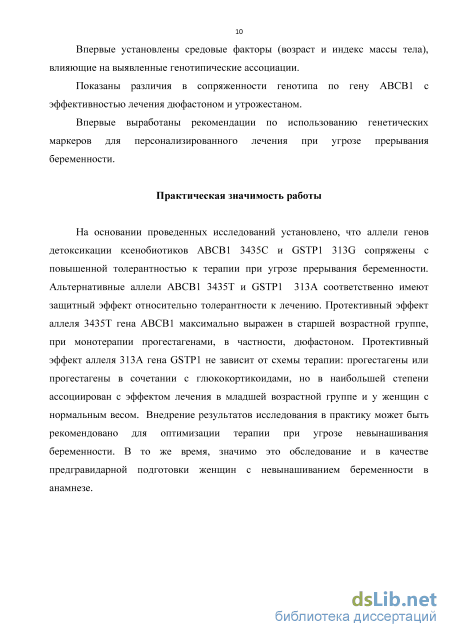 10

Впервые установлены средовые факторы (возраст и индекс массы тела), влияющие на выявленные генотипические ассоциации.

Показаны различия в сопряженности генотипа по гену ABCB1 с эффективностью лечения дюфастоном и утрожестаном.

Впервые выработаны рекомендации по использованию генетических маркеров для персонализированного лечения при угрозе прерывания беременности.

Практическая значимость работы

На основании проведенных исследований установлено, что аллели генов детоксикации ксенобиотиков ABCB1 3435C и GSTP1 313G сопряжены с повышенной толерантностью к терапии при угрозе прерывания беременности. Альтернативные аллели ABCB1 3435T и GSTP1 313A соответственно имеют защитный эффект относительно толерантности к лечению. Протективный эффект аллеля 3435T гена ABCB1 максимально выражен в старшей возрастной группе, при монотерапии прогестагенами, в частности, дюфастоном. Протективный эффект аллеля 313A гена GSTP1 не зависит от схемы терапии: прогестагены или прогестагены в сочетании с глюкокортикоидами, но в наибольшей степени ассоциирован с эффектом лечения в младшей возрастной группе и у женщин с нормальным весом. Внедрение результатов исследования в практику может быть рекомендовано для оптимизации терапии при угрозе невынашивания беременности. В то же время, значимо это обследование и в качестве предгравидарной подготовки женщин с невынашиванием беременности в анамнезе.

dsLib.net
библиотека диссертаций